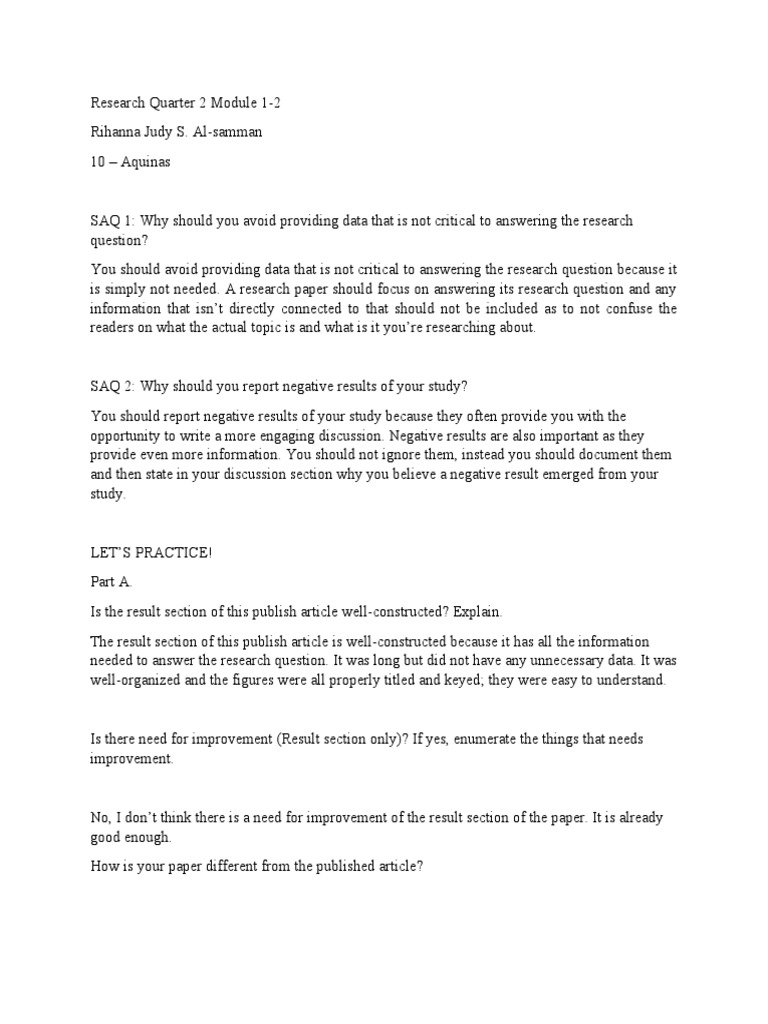 Research Quarter 2 Module 1-2

Rihanna Judy S. Al-samman

10 – Aquinas

SAQ 1: Why should you avoid providing data that is not critical to answering the research question?

You should avoid providing data that is not critical to answering the research question because it is simply not needed. A research paper should focus on answering its research question and any information that isn't directly connected to that should not be included as to not confuse the readers on what the actual topic is and what is it you're researching about.

SAQ 2: Why should you report negative results of your study?

You should report negative results of your study because they often provide you with the opportunity to write a more engaging discussion. Negative results are also important as they provide even more information. You should not ignore them, instead you should document them and then state in your discussion section why you believe a negative result emerged from your study.

LET'S PRACTICE!

Part A.

Is the result section of this publish article well-constructed? Explain.

The result section of this publish article is well-constructed because it has all the information needed to answer the research question. It was long but did not have any unnecessary data. It was well-organized and the figures were all properly titled and keyed; they were easy to understand.

Is there need for improvement (Result section only)? If yes, enumerate the things that needs improvement.

No, I don't think there is a need for improvement of the result section of the paper. It is already good enough.

How is your paper different from the published article?